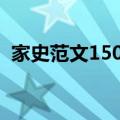 家史范文150